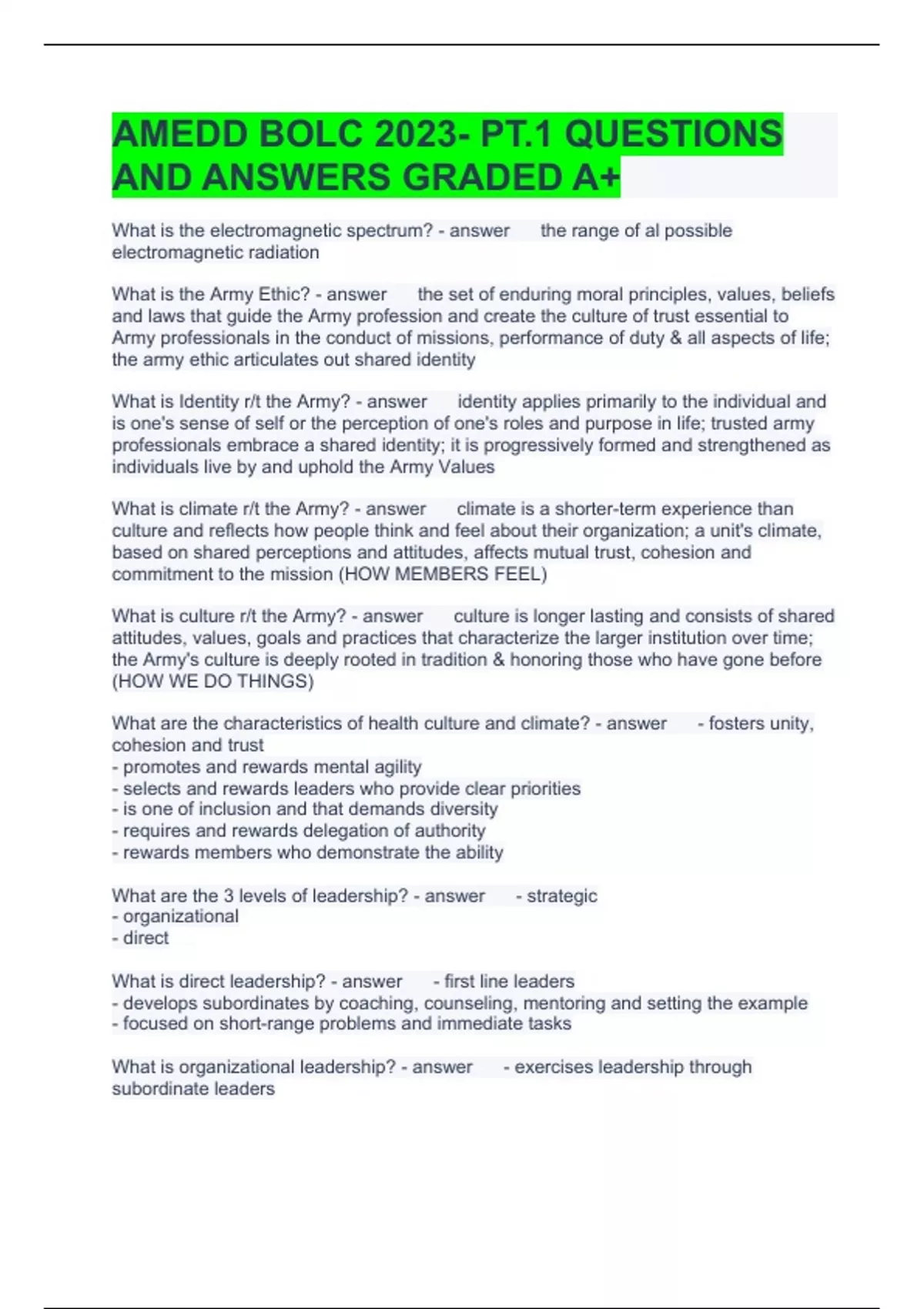 AMEDD BOLC 2023- PT.1 QUESTIONS AND ANSWERS GRADED A+

What is the electromagnetic spectrum? - answer the range of al possible electromagnetic radiation

What is the Army Ethic? - answer the set of enduring moral principles, values, beliefs and laws that guide the Army profession and create the culture of trust essential to Army professionals in the conduct of missions, performance of duty & all aspects of life; the army ethic articulates out shared identity

What is Identity r/t the Army? - answer identity applies primarily to the individual and is one's sense of self or the perception of one's roles and purpose in life; trusted army professionals embrace a shared identity; it is progressively formed and strengthened as individuals live by and uphold the Army Values

What is climate r/t the Army? - answer climate is a shorter-term experience than culture and reflects how people think and feel about their organization; a unit's climate, based on shared perceptions and attitudes, affects mutual trust, cohesion and commitment to the mission (HOW MEMBERS FEEL)

What is culture r/t the Army? - answer culture is longer lasting and consists of shared attitudes, values, goals and practices that characterize the larger institution over time; the Army's culture is deeply rooted in tradition & honoring those who have gone before (HOW WE DO THINGS)

What are the characteristics of health culture and climate? - answer - fosters unity, cohesion and trust
- promotes and rewards mental agility
- selects and rewards leaders who provide clear priorities
- is one of inclusion and that demands diversity
- requires and rewards delegation of authority
- rewards members who demonstrate the ability

What are the 3 levels of leadership? - answer - strategic
- organizational
- direct

What is direct leadership? - answer - first line leaders
- develops subordinates by coaching, counseling, mentoring and setting the example
- focused on short-range problems and immediate tasks

What is organizational leadership? - answer - exercises leadership through subordinate leaders